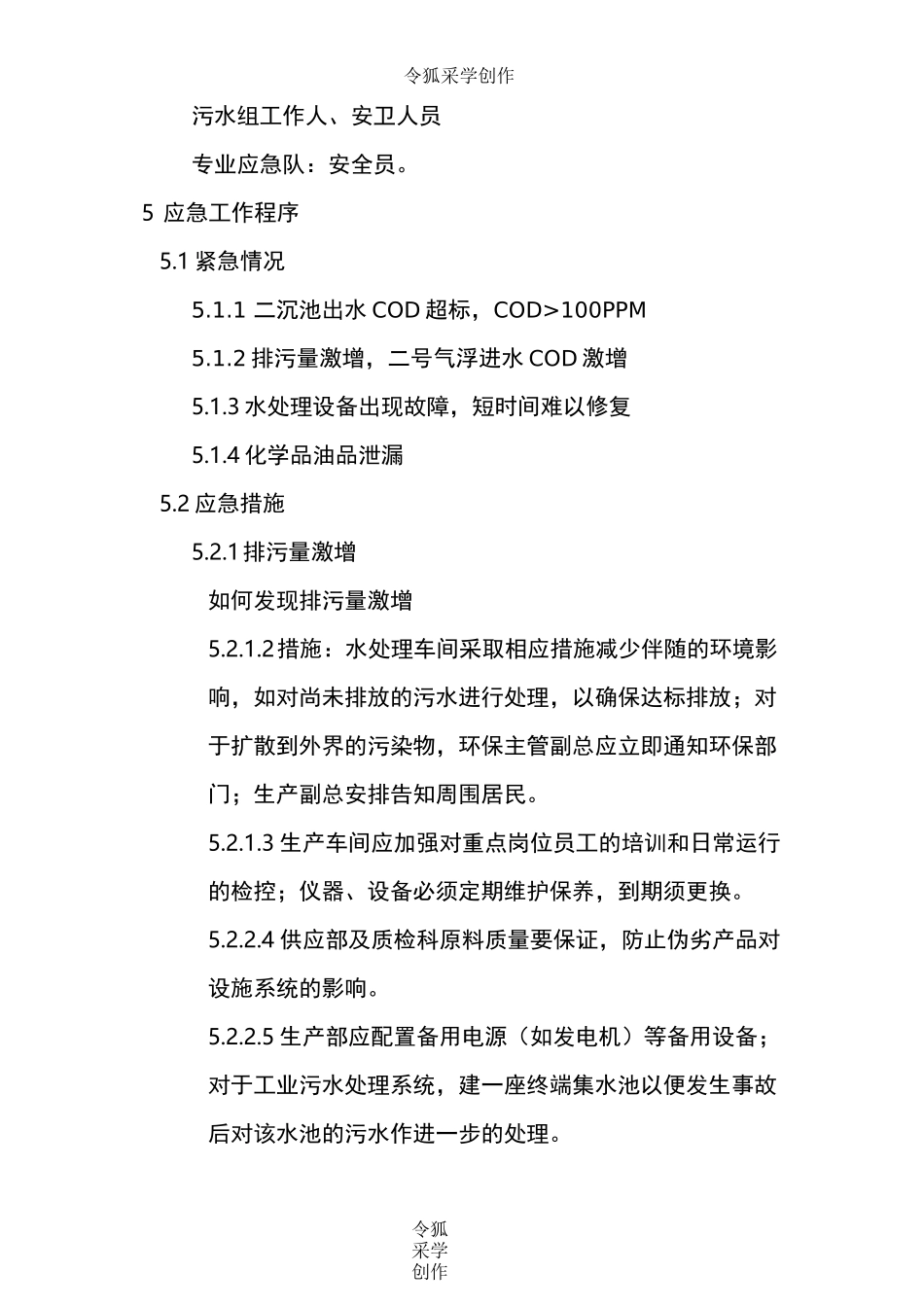 令狐采学创作

污水组工作人、安卫人员

专业应急队：安全员。

5 应急工作程序

5.1 紧急情况

5.1.1 二沉池出水 COD 超标，COD>100PPM

5.1.2 排污量激增，二号气浮进水 COD 激增

5.1.3 水处理设备出现故障，短时间难以修复

5.1.4 化学品油品泄漏

5.2 应急措施

5.2.1 排污量激增

如何发现排污量激增

5.2.1.2 措施：水处理车间采取相应措施减少伴随的环境影响，如对尚未排放的污水进行处理，以确保达标排放；对于扩散到外界的污染物，环保主管副总应立即通知环保部门；生产副总安排告知周围居民。

5.2.1.3 生产车间应加强对重点岗位员工的培训和日常运行的检控；仪器、设备必须定期维护保养，到期须更换。

5.2.2.4 供应部及质检科原料质量要保证，防止伪劣产品对设施系统的影响。

5.2.2.5 生产部应配置备用电源（如发电机）等备用设备；对于工业污水处理系统，建一座终端集水池以便发生事故后对该水池的污水作进一步的处理。

令狐采学创作